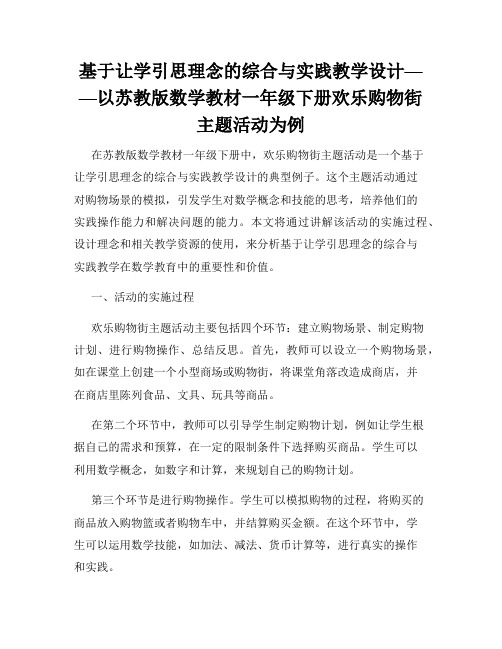 基于让学引思理念的综合与实践教学设计——以苏教版数学教材一年级下册欢乐购物街主题活动为例

在苏教版数学教材一年级下册中，欢乐购物街主题活动是一个基于让学引思理念的综合与实践教学设计的典型例子。这个主题活动通过对购物场景的模拟，引发学生对数学概念和技能的思考，培养他们的实践操作能力和解决问题的能力。本文将通过讲解该活动的实施过程、设计理念和相关教学资源的使用，来分析基于让学引思理念的综合与实践教学在数学教育中的重要性和价值。

一、活动的实施过程

欢乐购物街主题活动主要包括四个环节：建立购物场景、制定购物计划、进行购物操作、总结反思。首先，教师可以设立一个购物场景，如在课堂上创建一个小型商场或购物街，将课堂角落改造成商店，并在商店里陈列食品、文具、玩具等商品。

在第二个环节中，教师可以引导学生制定购物计划，例如让学生根据自己的需求和预算，在一定的限制条件下选择购买商品。学生可以利用数学概念，如数字和计算，来规划自己的购物计划。

第三个环节是进行购物操作。学生可以模拟购物的过程，将购买的商品放入购物篮或者购物车中，并结算购买金额。在这个环节中，学生可以运用数学技能，如加法、减法、货币计算等，进行真实的操作和实践。